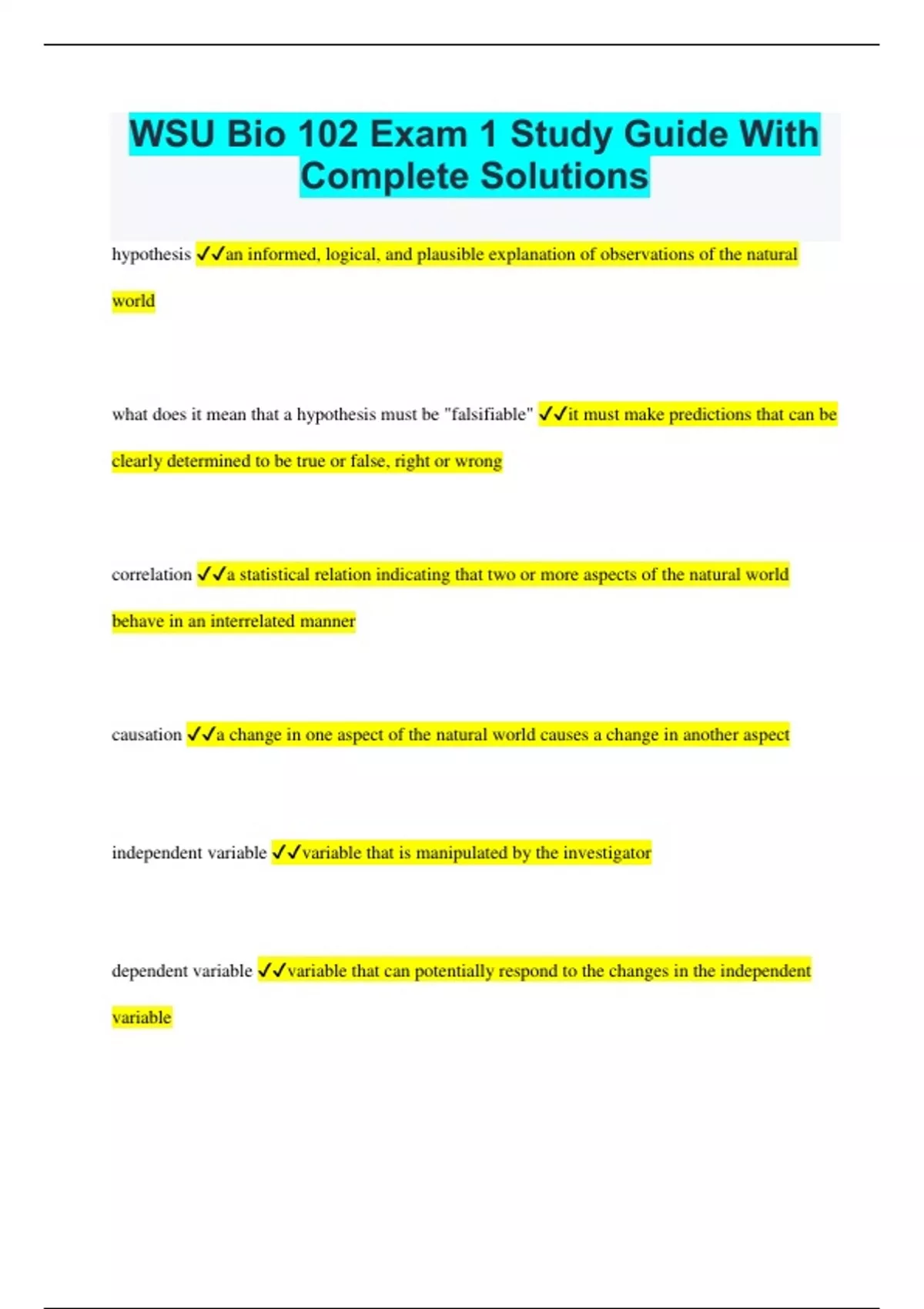 WSU Bio 102 Exam 1 Study Guide With Complete Solutions

hypothesis ✓✓an informed, logical, and plausible explanation of observations of the natural world

what does it mean that a hypothesis must be "falsifiable" ✓✓it must make predictions that can be clearly determined to be true or false, right or wrong

correlation ✓✓a statistical relation indicating that two or more aspects of the natural world behave in an interrelated manner

causation ✓✓a change in one aspect of the natural world causes a change in another aspect

independent variable ✓✓variable that is manipulated by the investigator

dependent variable ✓✓variable that can potentially respond to the changes in the independent variable